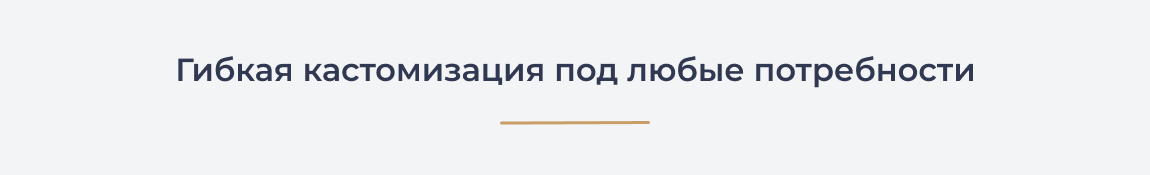 Гибкая кастомизация под любые потребности